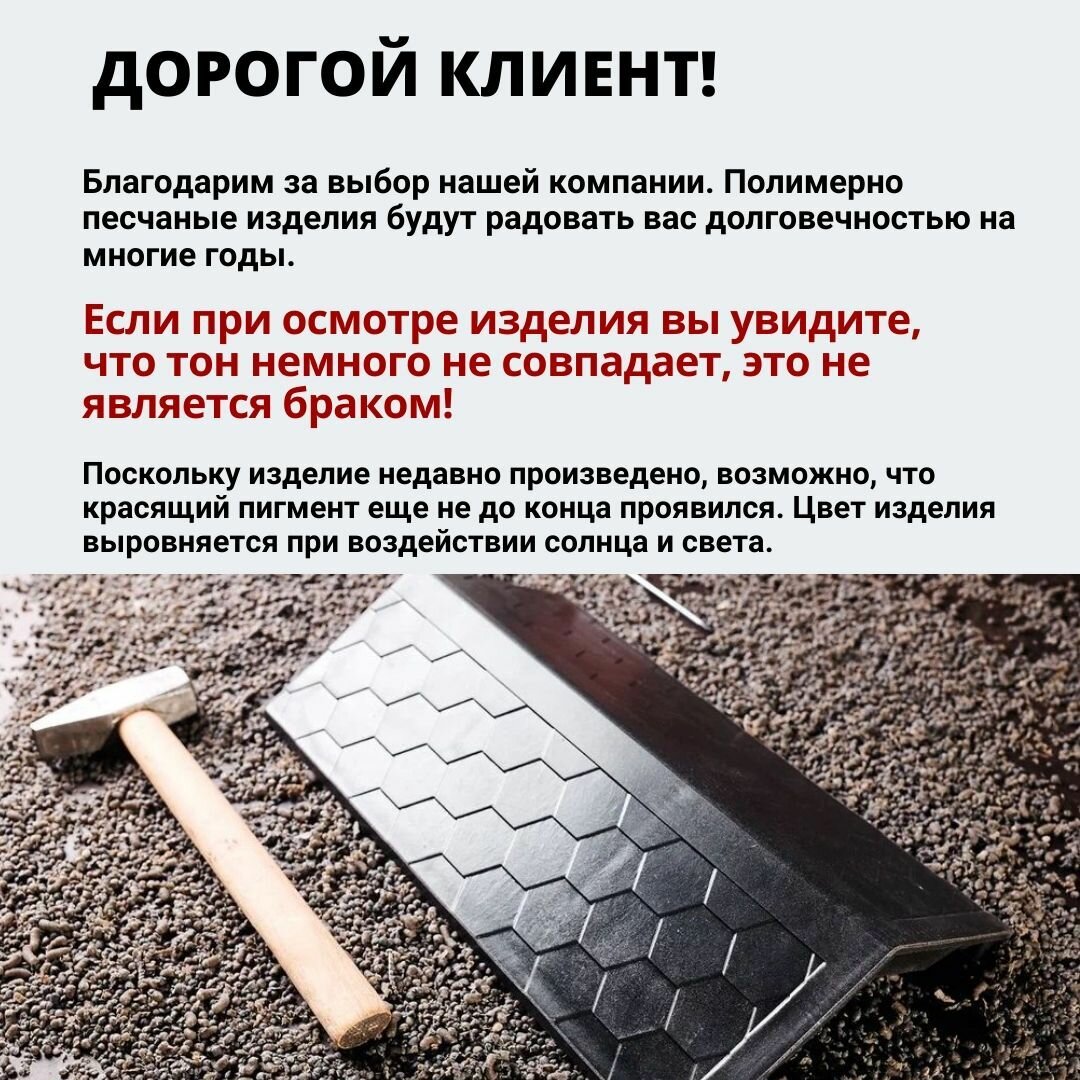 ДОРОГОЙ КЛИЕНТ!

Благодарим за выбор нашей компании. Полимерно песчаные изделия будут радовать вас долговечностью на многие годы.

Если при осмотре изделия вы увидите, что тон немного не совпадает, это не является браком!

Поскольку изделие недавно произведено, возможно, что красящий пигмент еще не до конца проявился. Цвет изделия выровняется при воздействии солнца и света.